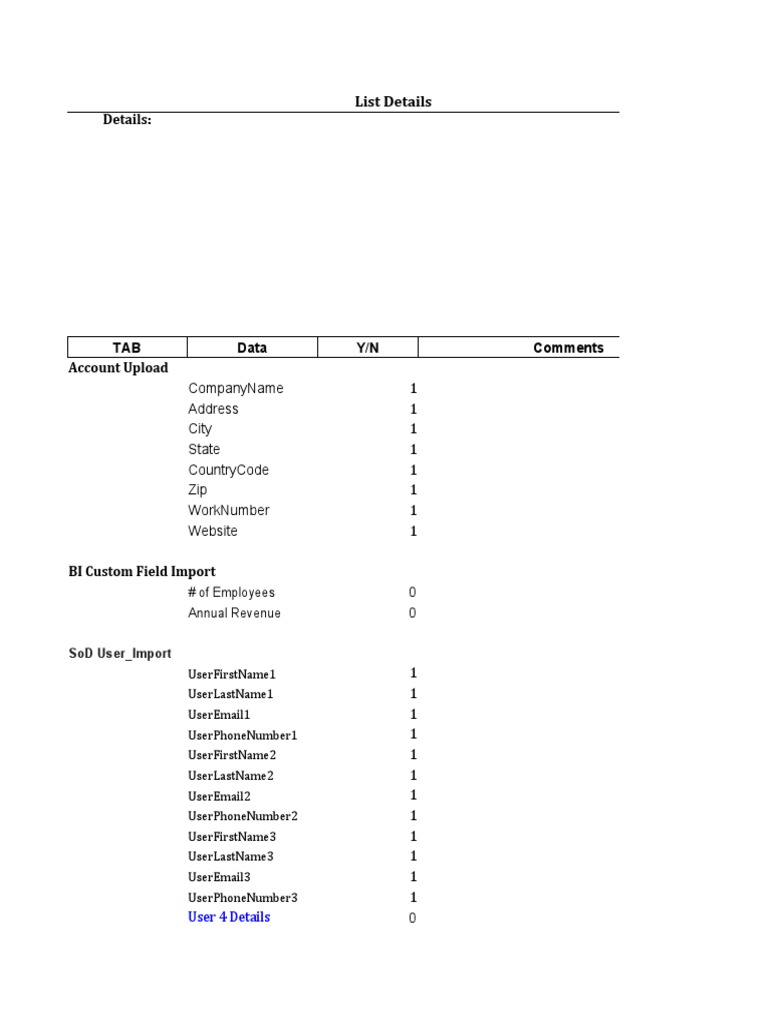 List Details

Details:

| TAB | Data | Y/N | Comments |
|---|---|---|---|
| Account Upload | | | |
| | CompanyName | 1 | |
| | Address | 1 | |
| | City | 1 | |
| | State | 1 | |
| | CountryCode | 1 | |
| | Zip | 1 | |
| | WorkNumber | 1 | |
| | Website | 1 | |
| BI Custom Field Import | | | |
| | # of Employees | 0 | |
| | Annual Revenue | 0 | |
| SoD User_Import | | | |
| | UserFirstName1 | 1 | |
| | UserLastName1 | 1 | |
| | UserEmail1 | 1 | |
| | UserPhoneNumber1 | 1 | |
| | UserFirstName2 | 1 | |
| | UserLastName2 | 1 | |
| | UserEmail2 | 1 | |
| | UserPhoneNumber2 | 1 | |
| | UserFirstName3 | 1 | |
| | UserLastName3 | 1 | |
| | UserEmail3 | 1 | |
| | UserPhoneNumber3 | 1 | |
| | User 4 Details | 0 | |